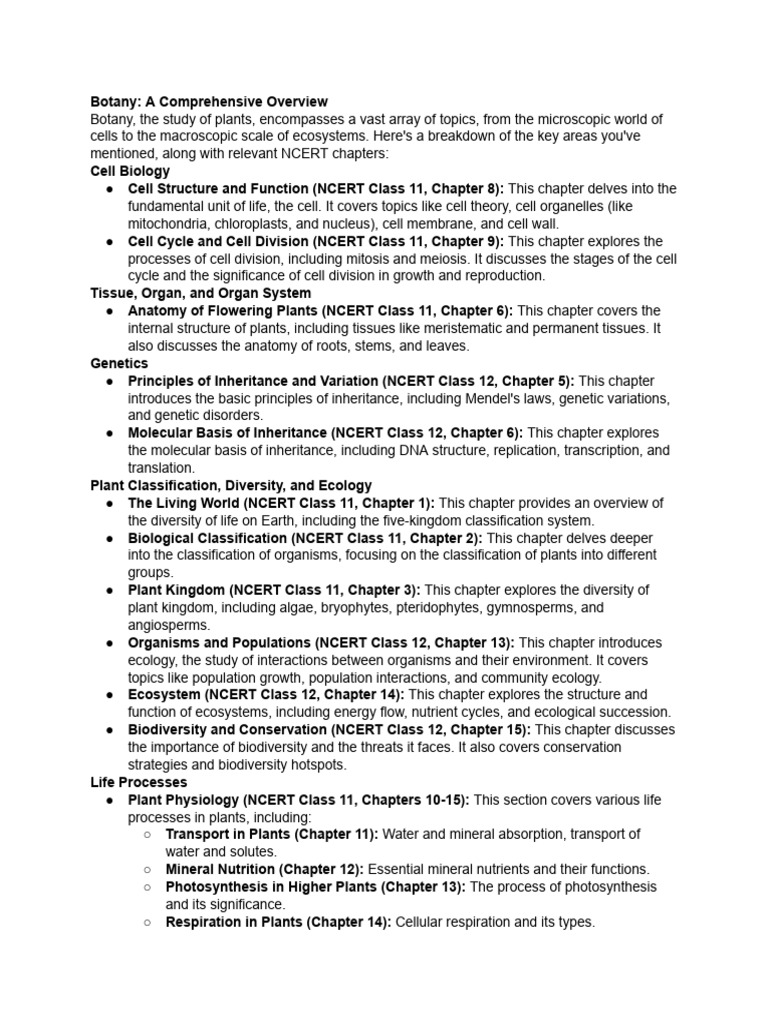 Botany: A Comprehensive Overview

Botany, the study of plants, encompasses a vast array of topics, from the microscopic world of cells to the macroscopic scale of ecosystems. Here's a breakdown of the key areas you've mentioned, along with relevant NCERT chapters:

Cell Biology

• Cell Structure and Function (NCERT Class 11, Chapter 8): This chapter delves into the fundamental unit of life, the cell. It covers topics like cell theory, cell organelles (like mitochondria, chloroplasts, and nucleus), cell membrane, and cell wall.
• Cell Cycle and Cell Division (NCERT Class 11, Chapter 9): This chapter explores the processes of cell division, including mitosis and meiosis. It discusses the stages of the cell cycle and the significance of cell division in growth and reproduction.

Tissue, Organ, and Organ System

• Anatomy of Flowering Plants (NCERT Class 11, Chapter 6): This chapter covers the internal structure of plants, including tissues like meristematic and permanent tissues. It also discusses the anatomy of roots, stems, and leaves.

Genetics

• Principles of Inheritance and Variation (NCERT Class 12, Chapter 5): This chapter introduces the basic principles of inheritance, including Mendel's laws, genetic variations, and genetic disorders.
• Molecular Basis of Inheritance (NCERT Class 12, Chapter 6): This chapter explores the molecular basis of inheritance, including DNA structure, replication, transcription, and translation.

Plant Classification, Diversity, and Ecology

• The Living World (NCERT Class 11, Chapter 1): This chapter provides an overview of the diversity of life on Earth, including the five-kingdom classification system.
• Biological Classification (NCERT Class 11, Chapter 2): This chapter delves deeper into the classification of organisms, focusing on the classification of plants into different groups.
• Plant Kingdom (NCERT Class 11, Chapter 3): This chapter explores the diversity of plant kingdom, including algae, bryophytes, pteridophytes, gymnosperms, and angiosperms.
• Organisms and Populations (NCERT Class 12, Chapter 13): This chapter introduces ecology, the study of interactions between organisms and their environment. It covers topics like population growth, population interactions, and community ecology.
• Ecosystem (NCERT Class 12, Chapter 14): This chapter explores the structure and function of ecosystems, including energy flow, nutrient cycles, and ecological succession.
• Biodiversity and Conservation (NCERT Class 12, Chapter 15): This chapter discusses the importance of biodiversity and the threats it faces. It also covers conservation strategies and biodiversity hotspots.

Life Processes

• Plant Physiology (NCERT Class 11, Chapters 10-15): This section covers various life processes in plants, including:
○ Transport in Plants (Chapter 11): Water and mineral absorption, transport of water and solutes.
○ Mineral Nutrition (Chapter 12): Essential mineral nutrients and their functions.
○ Photosynthesis in Higher Plants (Chapter 13): The process of photosynthesis and its significance.
○ Respiration in Plants (Chapter 14): Cellular respiration and its types.